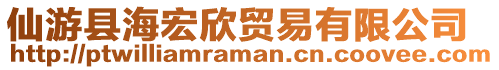 仙游县海宏欣贸易有限公司
http://ptwilliamraman.cn.coovee.com